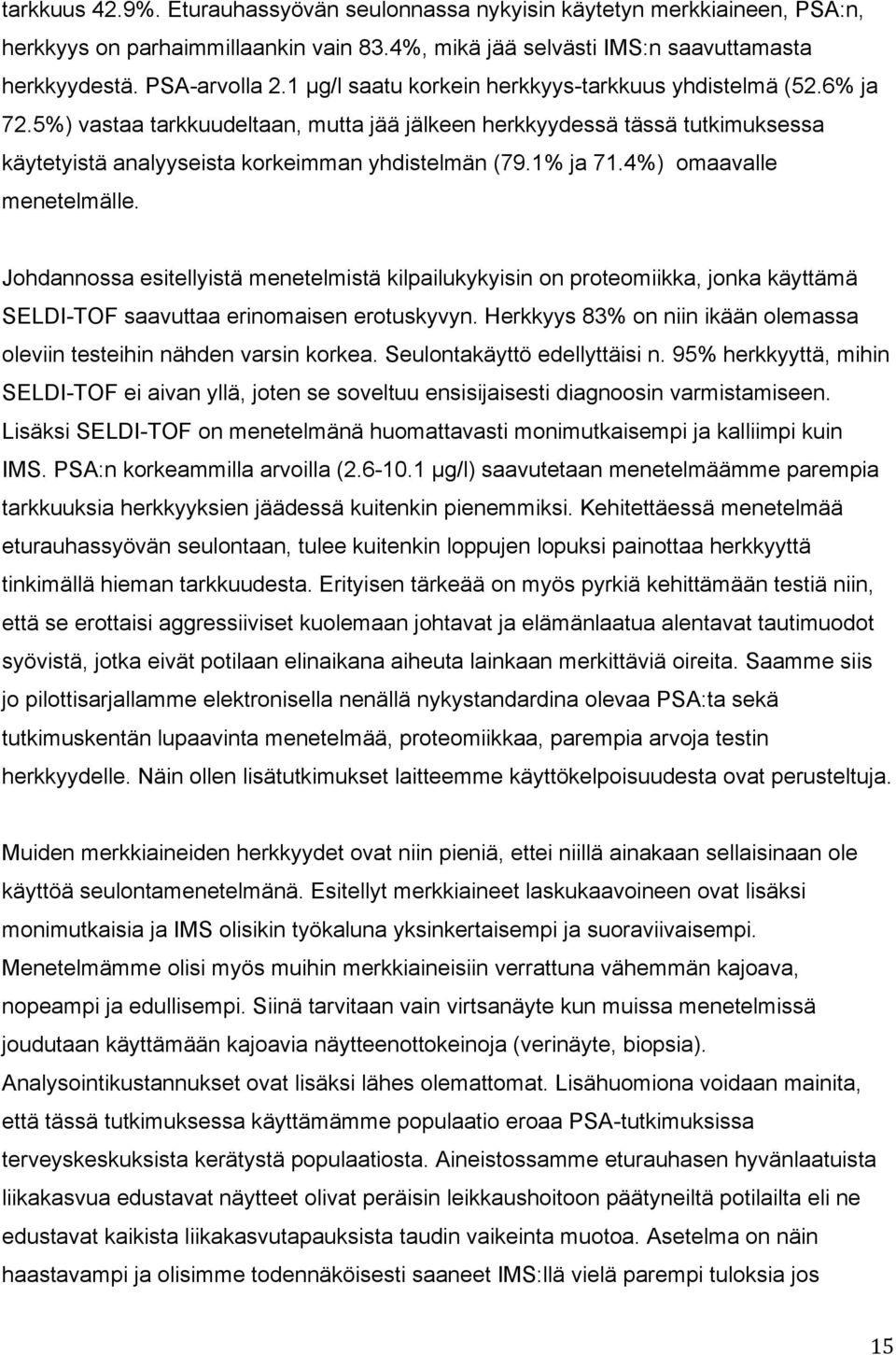 tarkkuus 42.9%. Eturauhassyövän seulonnassa nykyisin käytetyn merkkiaineen, PSA:n, herkkyys on parhaimmillaankin vain 83.4%, mikä jää selvästi IMS:n saavuttamasta herkkyydestä. PSA-arvolla 2.1 µg/l saatu korkein herkkyys-tarkkuus yhdistelmä (52.6% ja 72.5%) vastaa tarkkuudeltaan, mutta jää jälkeen herkkyydessä tässä tutkimuksessa käytetyistä analyyseista korkeimman yhdistelmän (79.1% ja 71.4%) omaavalle menetelmälle.

Johdannossa esitellyistä menetelmistä kilpailukykyisin on proteomiikka, jonka käyttämä SELDI-TOF saavuttaa erinomaisen erotuskyvyn. Herkkyys 83% on niin ikään olemassa oleviin testeihin nähden varsin korkea. Seulontakäyttö edellyttäisi n. 95% herkkyyttä, mihin SELDI-TOF ei aivan yllä, joten se soveltuu ensisijaisesti diagnoosin varmistamiseen. Lisäksi SELDI-TOF on menetelmänä huomattavasti monimutkaisempi ja kalliimpi kuin IMS. PSA:n korkeammilla arvoilla (2.6-10.1 µg/l) saavutetaan menetelmäämme parempia tarkkuuksia herkkyyksien jäädessä kuitenkin pienemmiksi. Kehitettäessä menetelmää eturauhassyövän seulontaan, tulee kuitenkin loppujen lopuksi painottaa herkkyyttä tinkimällä hieman tarkkuudesta. Erityisen tärkeää on myös pyrkiä kehittämään testiä niin, että se erottaisi aggressiiviset kuolemaan johtavat ja elämänlaatua alentavat tautimuodot syövistä, jotka eivät potilaan elinaikana aiheuta lainkaan merkittäviä oireita. Saamme siis jo pilottisarjallamme elektronisella nenällä nykystandardina olevaa PSA:ta sekä tutkimuskentän lupaavinta menetelmää, proteomiikkaa, parempia arvoja testin herkkyydelle. Näin ollen lisätutkimukset laitteemme käyttökelpoisuudesta ovat perusteltuja.

Muiden merkkiaineiden herkkyydet ovat niin pieniä, ettei niillä ainakaan sellaisinaan ole käyttöä seulontamenetelmänä. Esitellyt merkkiaineet laskukaavoineen ovat lisäksi monimutkaisia ja IMS olisikin työkaluna yksinkertaisempi ja suoraviivaisempi. Menetelmämme olisi myös muihin merkkiaineisiin verrattuna vähemmän kajoava, nopeampi ja edullisempi. Siinä tarvitaan vain virtsanäyte kun muissa menetelmissä joudutaan käyttämään kajoavia näytteenottokeinoja (verinäyte, biopsia). Analysointikustannukset ovat lisäksi lähes olemattomat. Lisähuomiona voidaan mainita, että tässä tutkimuksessa käyttämämme populaatio eroaa PSA-tutkimuksissa terveyskeskuksista kerätystä populaatiosta. Aineistossamme eturauhasen hyvänlaatuista liikakasvua edustavat näytteet olivat peräisin leikkaushoitoon päätyneiltä potilailta eli ne edustavat kaikista liikakasvutapauksista taudin vaikeinta muotoa. Asetelma on näin haastavampi ja olisimme todennäköisesti saaneet IMS:llä vielä parempi tuloksia jos

15